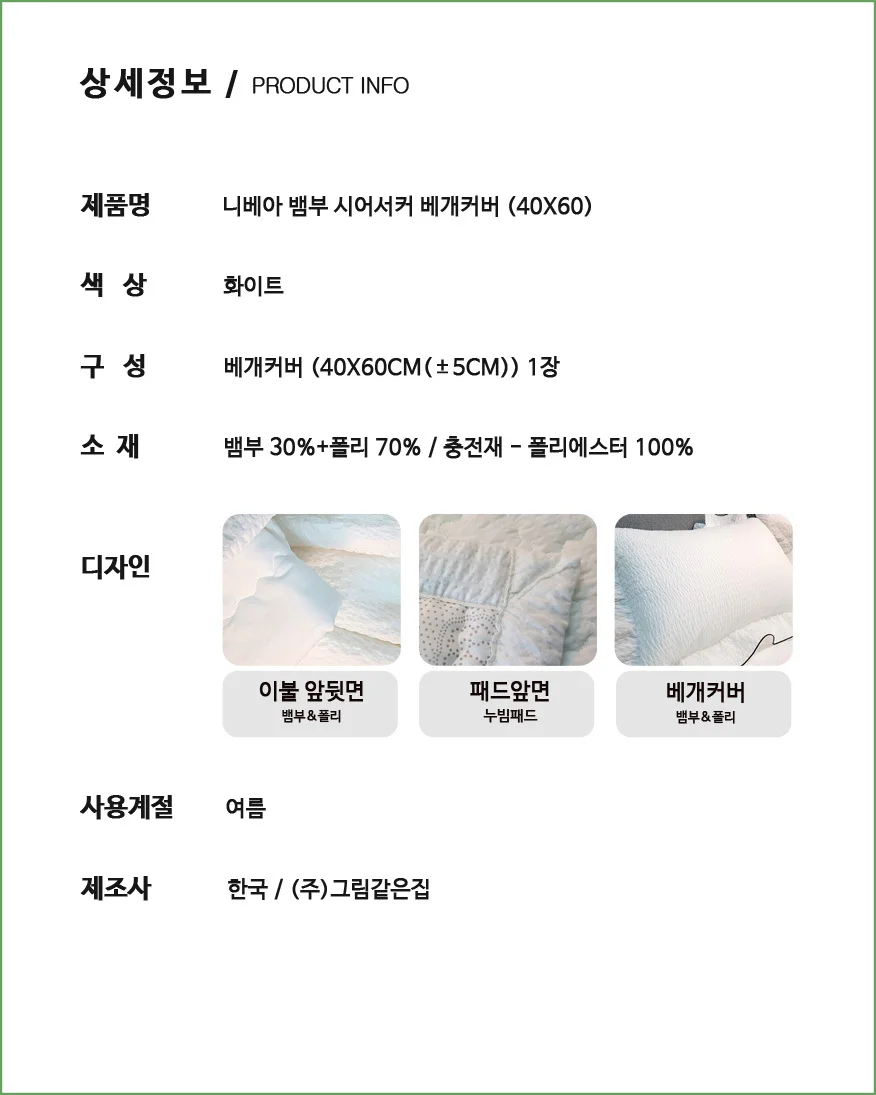 상세정보 / PRODUCT INFO

제품명 니베아 뱀부 시어서커 베개커버 (40X60)

색 상 화이트

구 성 베개커버 (40X60CM(±5CM)) 1장

소 재 뱀부 30%+폴리 70% / 충전재 - 폴리에스터 100%

디자인

이불 앞뒷면
뱀부&폴리

패드앞면
누빔패드

베개커버
뱀부&폴리

사용계절 여름

제조사 한국 / (주)그림같은집